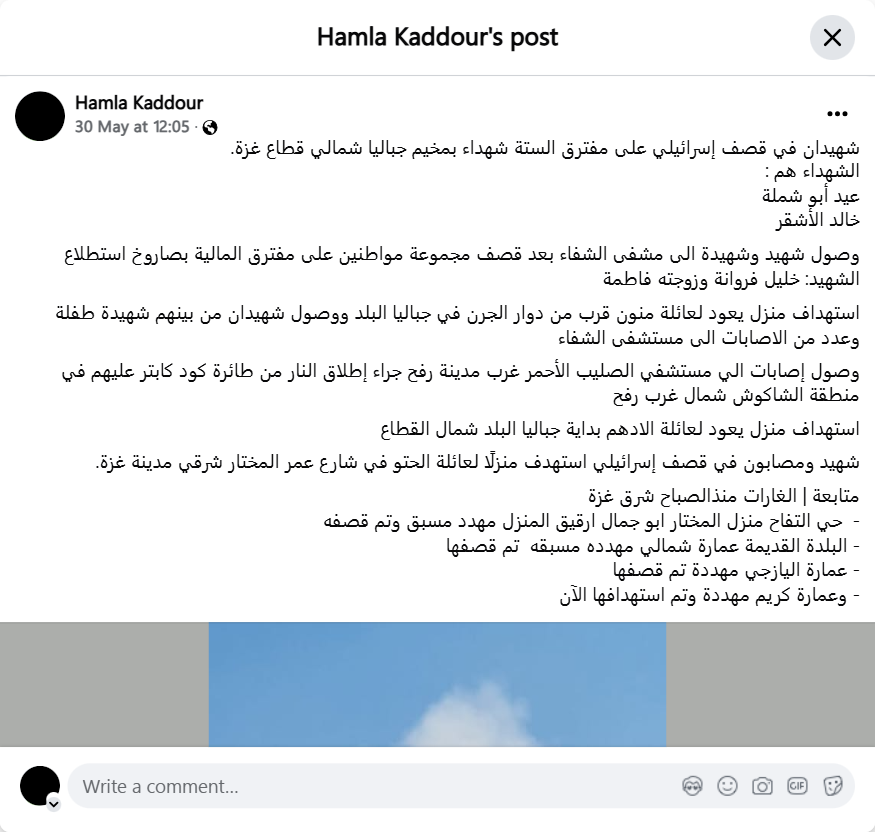 Hamla Kaddour's post

Hamla Kaddour
30 May at 12:05 ·

شهيدان في قصف إسرائيلي على مفترق الستة شهداء بمخيم جباليا شمالي قطاع غزة.
الشهداء هم :
عيد أبو شملة
خالد الأشقر

وصول شهيد وشهيدة الى مشفى الشفاء بعد قصف مجموعة مواطنين على مفترق المالية بصاروخ استطلاع
الشهيد: خليل فروانة وزوجته فاطمة

استهداف منزل يعود لعائلة منون قرب من دوار الجرن في جباليا البلد ووصول شهيدان من بينهم شهيدة طفلة وعدد من الاصابات الى مستشفى الشفاء

وصول إصابات الي مستشفي الصليب الأحمر غرب مدينة رفح جراء إطلاق النار من طائرة كود كابتر عليهم في منطقة الشاكوش شمال غرب رفح

استهداف منزل يعود لعائلة الادهم بداية جباليا البلد شمال القطاع

شهيد ومصابون في قصف إسرائيلي استهدف منزلًا لعائلة الحتو في شارع عمر المختار شرقي مدينة غزة.

متابعة | الغارات منذالصباح شرق غزة
- حي التفاح منزل المختار ابو جمال ارقيق المنزل مهدد مسبق وتم قصفه
- البلدة القديمة عمارة شمالي مهدده مسبقه تم قصفها
- عمارة اليازجي مهددة تم قصفها
- وعمارة كريم مهددة وتم استهدافها الآن

Write a comment...